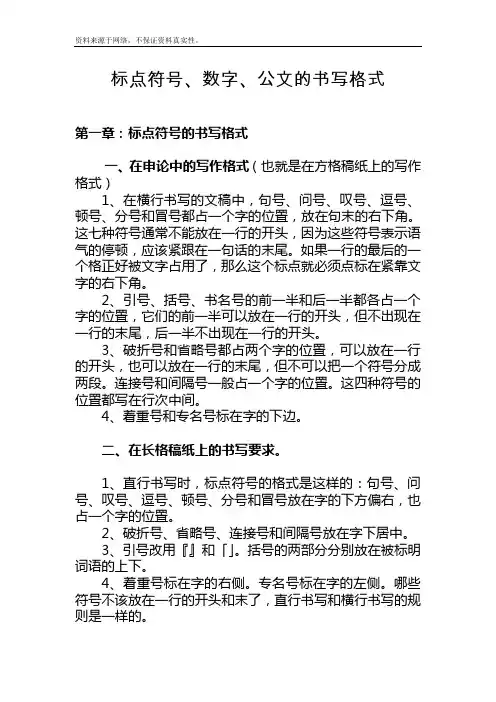 资料来源于网络，不保证资料真实性。

标点符号、数字、公文的书写格式

第一章：标点符号的书写格式

一、在申论中的写作格式（也就是在方格稿纸上的写作格式）

1、在横行书写的文稿中，句号、问号、叹号、逗号、顿号、分号和冒号都占一个字的位置，放在句末的右下角。这七种符号通常不能放在一行的开头，因为这些符号表示语气的停顿，应该紧跟在一句话的末尾。如果一行的最后的一个格正好被文字占用了，那么这个标点就必须点标在紧靠文字的右下角。

2、引号、括号、书名号的前一半和后一半都各占一个字的位置，它们的前一半可以放在一行的开头，但不出现在一行的末尾，后一半不出现在一行的开头。

3、破折号和省略号都占两个字的位置，可以放在一行的开头，也可以放在一行的末尾，但不可以把一个符号分成两段。连接号和间隔号一般占一个字的位置。这四种符号的位置都写在行次中间。

4、着重号和专名号标在字的下边。

二、在长格稿纸上的书写要求。

1、直行书写时，标点符号的格式是这样的：句号、问号、叹号、逗号、顿号、分号和冒号放在字的下方偏右，也占一个字的位置。

2、破折号、省略号、连接号和间隔号放在字下居中。

3、引号改用『』和「」。括号的两部分分别放在被标明词语的上下。

4、着重号标在字的右侧。专名号标在字的左侧。哪些符号不该放在一行的开头和末了，直行书写和横行书写的规则是一样的。